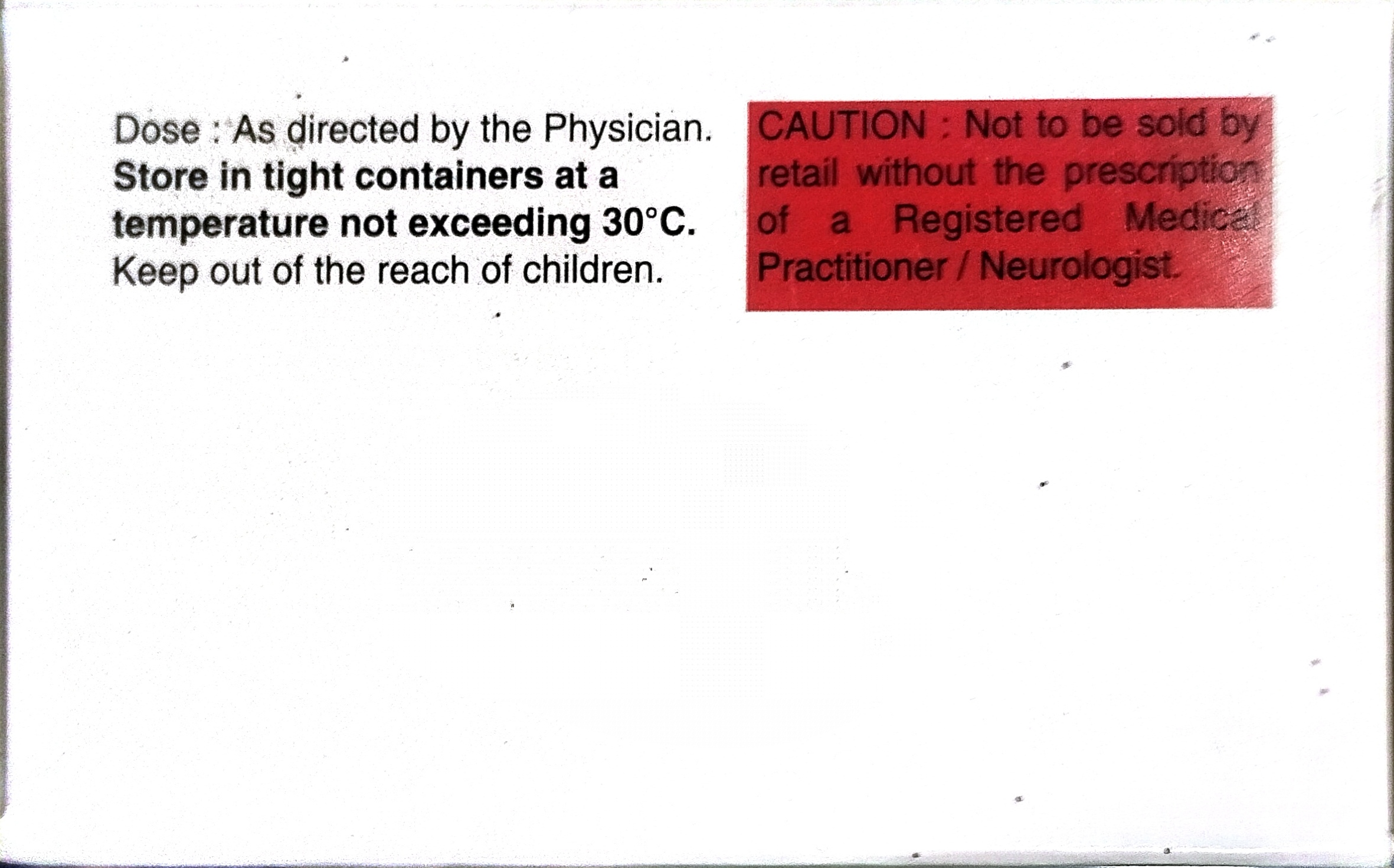 Dose : As directed by the Physician. Store in tight containers at a temperature not exceeding 30°C. Keep out of the reach of children.

CAUTION : Not to be sold by retail without the prescription of a Registered Medical Practitioner / Neurologist.